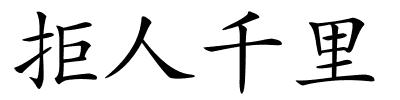 拒人千里